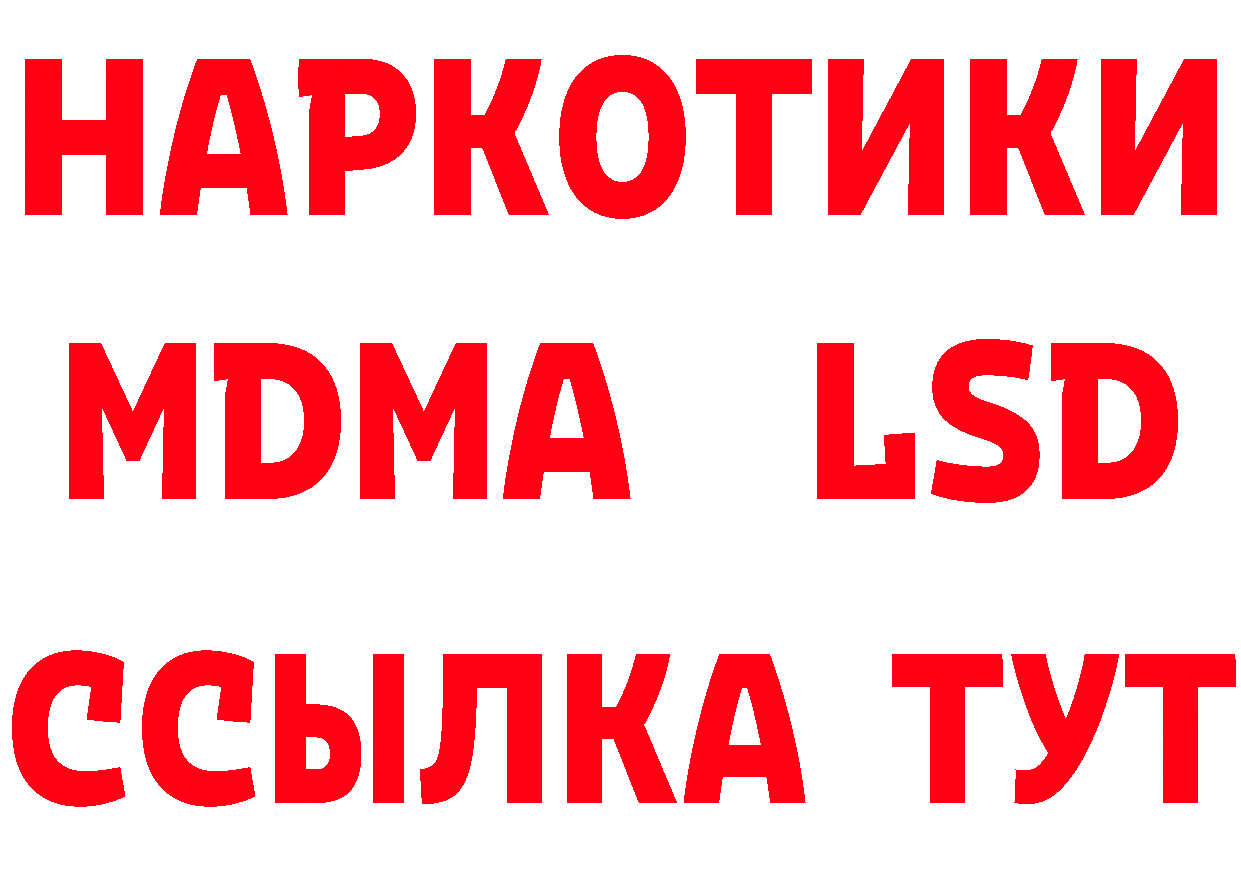 НАРКОТИКИ
MDMA LSD
ССЫЛКА ТУТ